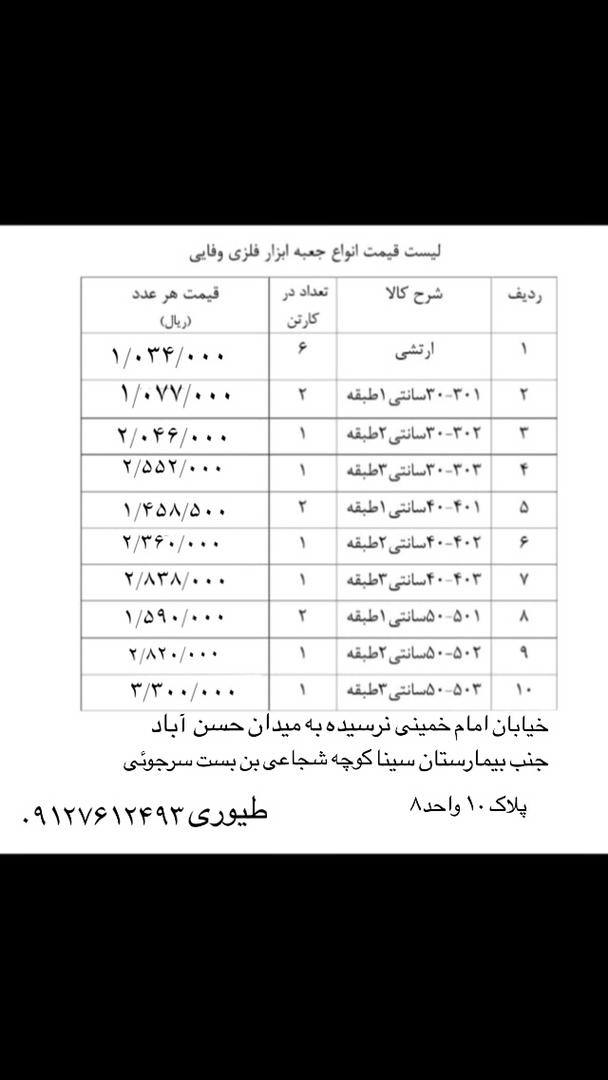 لیست قیمت انواع جعبه ابزار فلزی وفایی

| ردیف | شرح کالا | تعداد در کارتن | قیمت هر عدد (ریال) |
|---|---|---|---|
| ۱ | ارتشی | ۶ | ۱/۰۳۴/۰۰۰ |
| ۲ | ۳۰۱-۳۰سانتی ۱طبقه | ۲ | ۱/۰۷۷/۰۰۰ |
| ۳ | ۳۰۲-۳۰سانتی ۲طبقه | ۱ | ۲/۰۴۶/۰۰۰ |
| ۴ | ۳۰۳-۳۰سانتی ۳طبقه | ۱ | ۲/۵۵۲/۰۰۰ |
| ۵ | ۴۰۱-۴۰سانتی ۱طبقه | ۲ | ۱/۴۵۸/۵۰۰ |
| ۶ | ۴۰۲-۴۰سانتی ۲طبقه | ۱ | ۲/۳۶۰/۰۰۰ |
| ۷ | ۴۰۳-۴۰سانتی ۳طبقه | ۱ | ۲/۸۳۸/۰۰۰ |
| ۸ | ۵۰۱-۵۰سانتی ۱طبقه | ۲ | ۱/۵۹۰/۰۰۰ |
| ۹ | ۵۰۲-۵۰سانتی ۲طبقه | ۱ | ۲/۸۲۰/۰۰۰ |
| ۱۰ | ۵۰۳-۵۰سانتی ۳طبقه | ۱ | ۳/۳۰۰/۰۰۰ |

خیابان امام خمینی نرسیده به میدان حسن آباد
جنب بیمارستان سینا کوچه شجاعی بن بست سرجوئی
پلاک ۱۰ واحد۸
طیوری ۰۹۱۲۷۶۱۲۴۹۳